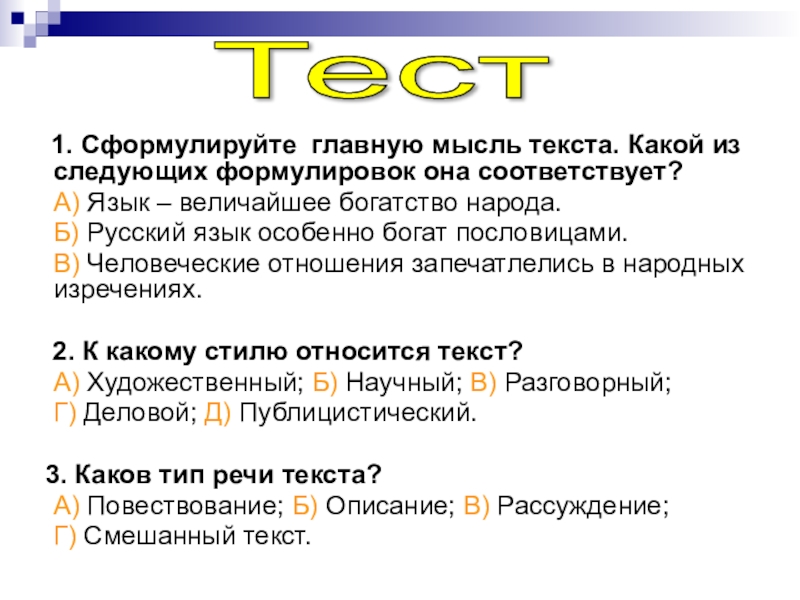 Тест

1. Сформулируйте главную мысль текста. Какой из следующих формулировок она соответствует?
А) Язык – величайшее богатство народа.
Б) Русский язык особенно богат пословицами.
В) Человеческие отношения запечатлелись в народных изречениях.

2. К какому стилю относится текст?
А) Художественный; Б) Научный; В) Разговорный;
Г) Деловой; Д) Публицистический.

3. Каков тип речи текста?
А) Повествование; Б) Описание; В) Рассуждение;
Г) Смешанный текст.